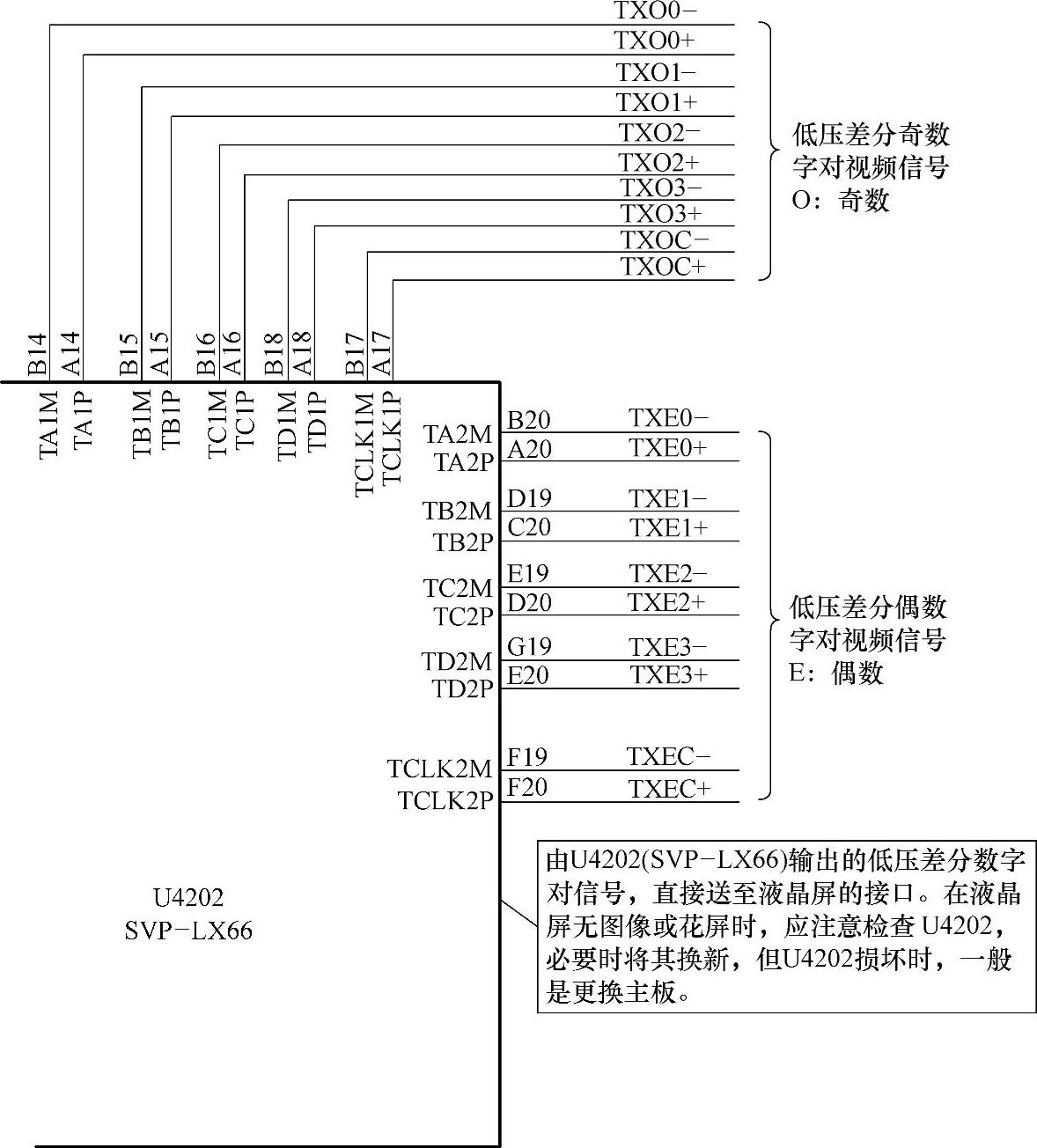 TXO0−
TXO0+
TXO1−
TXO1+
TXO2−
TXO2+
TXO3−
TXO3+
TXOC−
TXOC+

低压差分奇数字对视频信号
O：奇数

B14 A14 B15 A15 B16 A16 B18 A18 B17 A17

TA1M TA1P TB1M TB1P TC1M TC1P TD1M TD1P TCLK1M TCLK1P

TA2M B20 TXE0−
TA2P A20 TXE0+
TB2M D19 TXE1−
TB2P C20 TXE1+
TC2M E19 TXE2−
TC2P D20 TXE2+
TD2M G19 TXE3−
TD2P E20 TXE3+
TCLK2M F19 TXEC−
TCLK2P F20 TXEC+

低压差分偶数字对视频信号
E：偶数

U4202
SVP−LX66

由U4202(SVP−LX66)输出的低压差分数字对信号，直接送至液晶屏的接口。在液晶屏无图像或花屏时，应注意检查 U4202，必要时将其换新，但U4202损坏时，一般是更换主板。